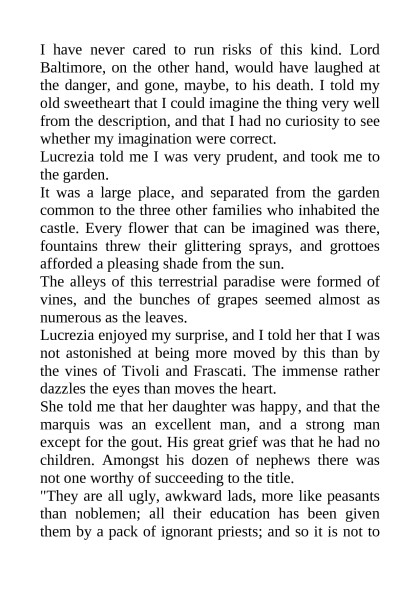 I have never cared to run risks of this kind. Lord Baltimore, on the other hand, would have laughed at the danger, and gone, maybe, to his death. I told my old sweetheart that I could imagine the thing very well from the description, and that I had no curiosity to see whether my imagination were correct.

Lucrezia told me I was very prudent, and took me to the garden.

It was a large place, and separated from the garden common to the three other families who inhabited the castle. Every flower that can be imagined was there, fountains threw their glittering sprays, and grottoes afforded a pleasing shade from the sun.

The alleys of this terrestrial paradise were formed of vines, and the bunches of grapes seemed almost as numerous as the leaves.

Lucrezia enjoyed my surprise, and I told her that I was not astonished at being more moved by this than by the vines of Tivoli and Frascati. The immense rather dazzles the eyes than moves the heart.

She told me that her daughter was happy, and that the marquis was an excellent man, and a strong man except for the gout. His great grief was that he had no children. Amongst his dozen of nephews there was not one worthy of succeeding to the title.

"They are all ugly, awkward lads, more like peasants than noblemen; all their education has been given them by a pack of ignorant priests; and so it is not to